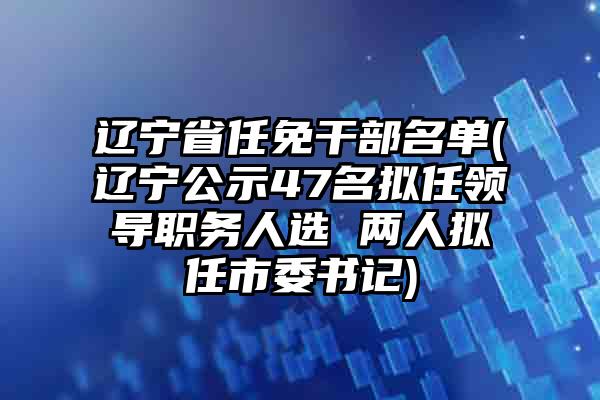 辽宁省任免干部名单(辽宁公示47名拟任领导职务人选 两人拟任市委书记)